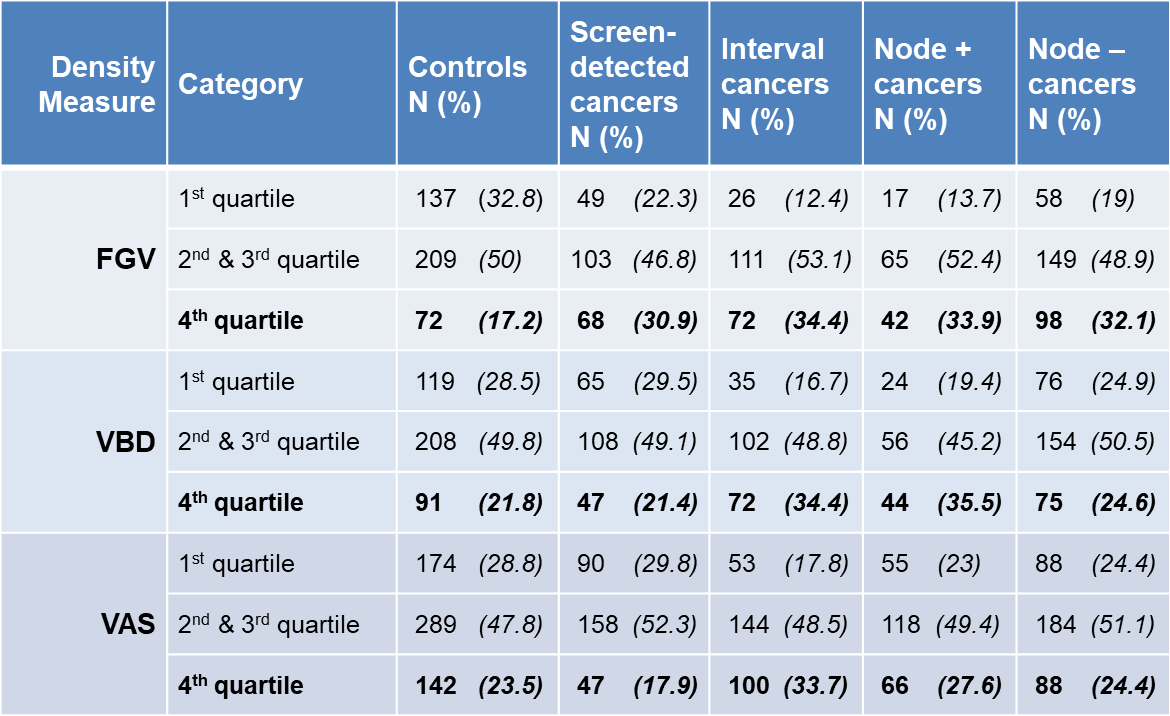 | Density Measure | Category | Controls N (%) | Screen-detected cancers N (%) | Interval cancers N (%) | Node + cancers N (%) | Node – cancers N (%) |
|---|---|---|---|---|---|---|
| FGV | 1st quartile | 137 (32.8) | 49 (22.3) | 26 (12.4) | 17 (13.7) | 58 (19) |
| | 2nd & 3rd quartile | 209 (50) | 103 (46.8) | 111 (53.1) | 65 (52.4) | 149 (48.9) |
| | 4th quartile | 72 (17.2) | 68 (30.9) | 72 (34.4) | 42 (33.9) | 98 (32.1) |
| VBD | 1st quartile | 119 (28.5) | 65 (29.5) | 35 (16.7) | 24 (19.4) | 76 (24.9) |
| | 2nd & 3rd quartile | 208 (49.8) | 108 (49.1) | 102 (48.8) | 56 (45.2) | 154 (50.5) |
| | 4th quartile | 91 (21.8) | 47 (21.4) | 72 (34.4) | 44 (35.5) | 75 (24.6) |
| VAS | 1st quartile | 174 (28.8) | 90 (29.8) | 53 (17.8) | 55 (23) | 88 (24.4) |
| | 2nd & 3rd quartile | 289 (47.8) | 158 (52.3) | 144 (48.5) | 118 (49.4) | 184 (51.1) |
| | 4th quartile | 142 (23.5) | 47 (17.9) | 100 (33.7) | 66 (27.6) | 88 (24.4) |